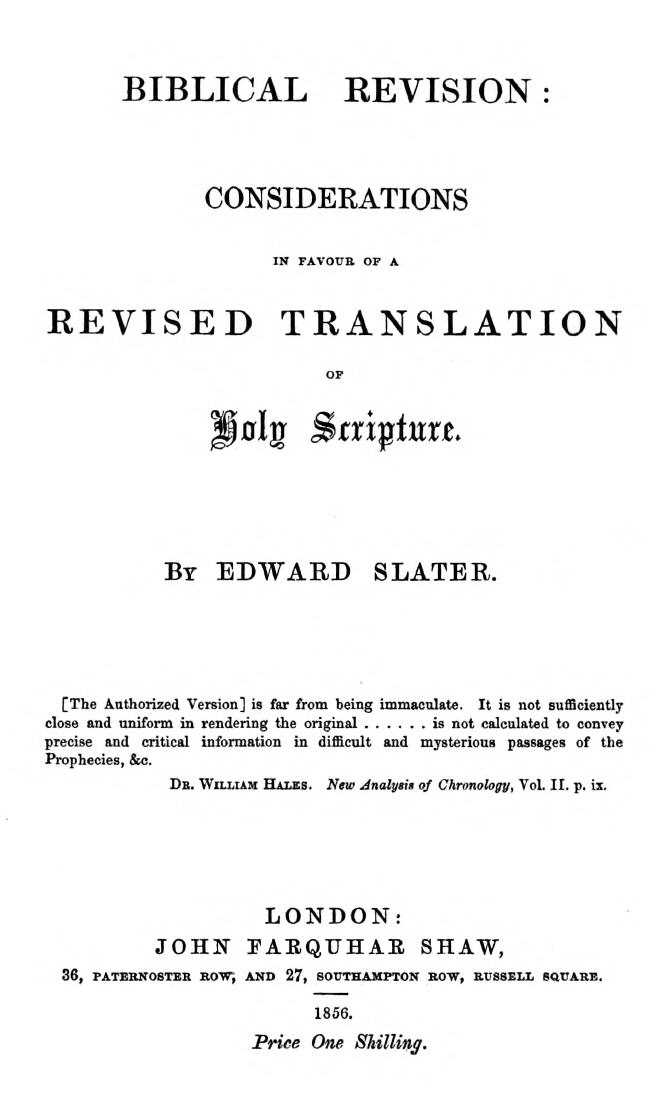 BIBLICAL REVISION:

CONSIDERATIONS

IN FAVOUR OF A

REVISED TRANSLATION

OF

Holy Scripture.

BY EDWARD SLATER.

[The Authorized Version] is far from being immaculate. It is not sufficiently close and uniform in rendering the original . . . . . . is not calculated to convey precise and critical information in difficult and mysterious passages of the Prophecies, &c.

DR. WILLIAM HALES. New Analysis of Chronology, Vol. II. p. ix.

LONDON:
JOHN FARQUHAR SHAW,
36, PATERNOSTER ROW, AND 27, SOUTHAMPTON ROW, RUSSELL SQUARE.

1856.
Price One Shilling.